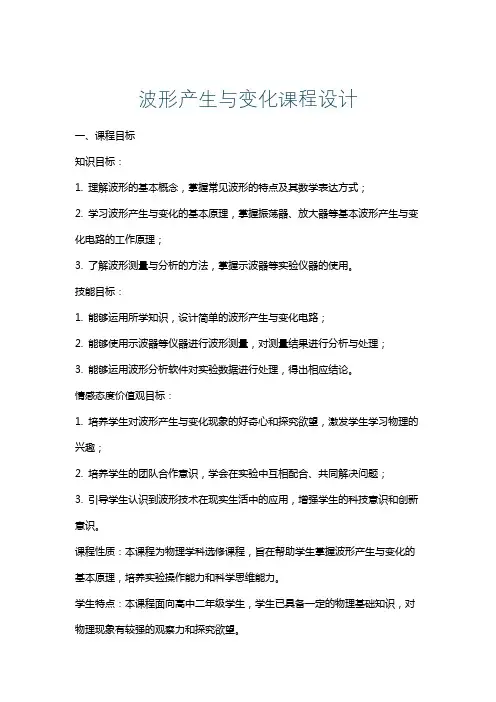 波形产生与变化课程设计

一、课程目标

知识目标：

1. 理解波形的基本概念，掌握常见波形的特点及其数学表达方式；

2. 学习波形产生与变化的基本原理，掌握振荡器、放大器等基本波形产生与变化电路的工作原理；

3. 了解波形测量与分析的方法，掌握示波器等实验仪器的使用。

技能目标：

1. 能够运用所学知识，设计简单的波形产生与变化电路；

2. 能够使用示波器等仪器进行波形测量，对测量结果进行分析与处理；

3. 能够运用波形分析软件对实验数据进行处理，得出相应结论。

情感态度价值观目标：

1. 培养学生对波形产生与变化现象的好奇心和探究欲望，激发学生学习物理的兴趣；

2. 培养学生的团队合作意识，学会在实验中互相配合、共同解决问题；

3. 引导学生认识到波形技术在现实生活中的应用，增强学生的科技意识和创新意识。

课程性质：本课程为物理学科选修课程，旨在帮助学生掌握波形产生与变化的基本原理，培养实验操作能力和科学思维能力。

学生特点：本课程面向高中二年级学生，学生已具备一定的物理基础知识，对物理现象有较强的观察力和探究欲望。